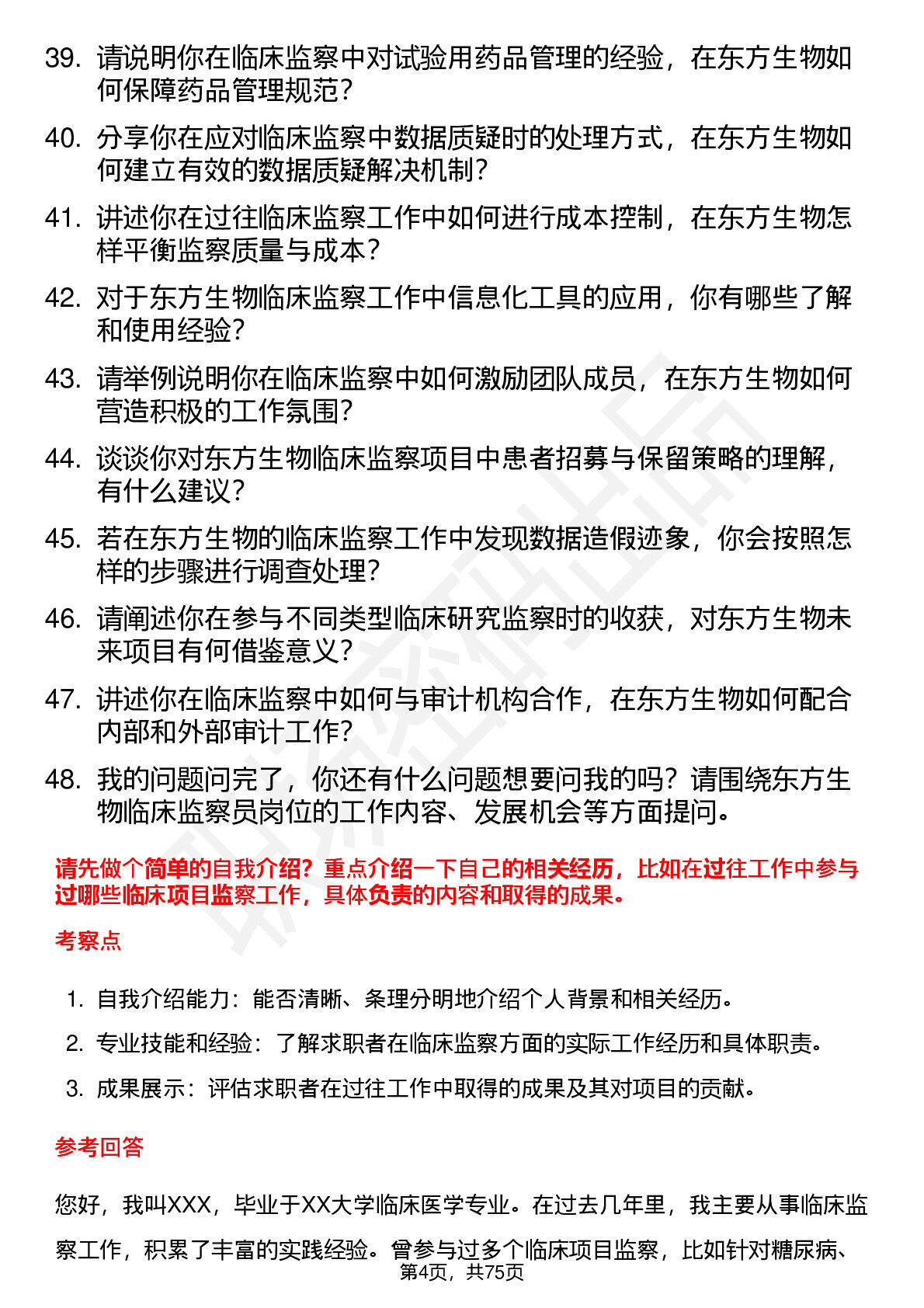 39. 请说明你在临床监察中对试验用药品管理的经验，在东方生物如何保障药品管理规范？

40. 分享你在应对临床监察中数据质疑时的处理方式，在东方生物如何建立有效的数据质疑解决机制？

41. 讲述你在过往临床监察工作中如何进行成本控制，在东方生物怎样平衡监察质量与成本？

42. 对于东方生物临床监察工作中信息化工具的应用，你有哪些了解和使用经验？

43. 请举例说明你在临床监察中如何激励团队成员，在东方生物如何营造积极的工作氛围？

44. 谈谈你对东方生物临床监察项目中患者招募与保留策略的理解，有什么建议？

45. 若在东方生物的临床监察工作中发现数据造假迹象，你会按照怎样的步骤进行调查处理？

46. 请阐述你在参与不同类型临床研究监察时的收获，对东方生物未来项目有何借鉴意义？

47. 讲述你在临床监察中如何与审计机构合作，在东方生物如何配合内部和外部审计工作？

48. 我的问题问完了，你还有什么问题想要问我的吗？请围绕东方生物临床监察员岗位的工作内容、发展机会等方面提问。

请先做个简单的自我介绍？重点介绍一下自己的相关经历，比如在过往工作中参与过哪些临床项目监察工作，具体负责的内容和取得的成果。

考察点

1. 自我介绍能力：能否清晰、条理分明地介绍个人背景和相关经历。

2. 专业技能和经验：了解求职者在临床监察方面的实际工作经历和具体职责。

3. 成果展示：评估求职者在过往工作中取得的成果及其对项目的贡献。

参考回答

您好，我叫XXX，毕业于XX大学临床医学专业。在过去几年里，我主要从事临床监察工作，积累了丰富的实践经验。曾参与过多个临床项目监察，比如针对糖尿病、

第4页，共75页